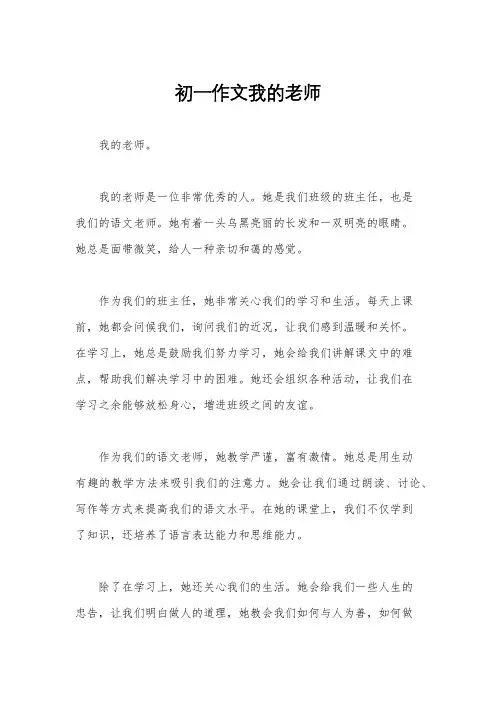 初一作文我的老师

我的老师。

我的老师是一位非常优秀的人。她是我们班级的班主任，也是我们的语文老师。她有着一头乌黑亮丽的长发和一双明亮的眼睛。她总是面带微笑，给人一种亲切和蔼的感觉。

作为我们的班主任，她非常关心我们的学习和生活。每天上课前，她都会问候我们，询问我们的近况，让我们感到温暖和关怀。在学习上，她总是鼓励我们努力学习，她会给我们讲解课文中的难点，帮助我们解决学习中的困难。她还会组织各种活动，让我们在学习之余能够放松身心，增进班级之间的友谊。

作为我们的语文老师，她教学严谨，富有激情。她总是用生动有趣的教学方法来吸引我们的注意力。她会让我们通过朗读、讨论、写作等方式来提高我们的语文水平。在她的课堂上，我们不仅学到了知识，还培养了语言表达能力和思维能力。

除了在学习上，她还关心我们的生活。她会给我们一些人生的忠告，让我们明白做人的道理，她教会我们如何与人为善，如何做